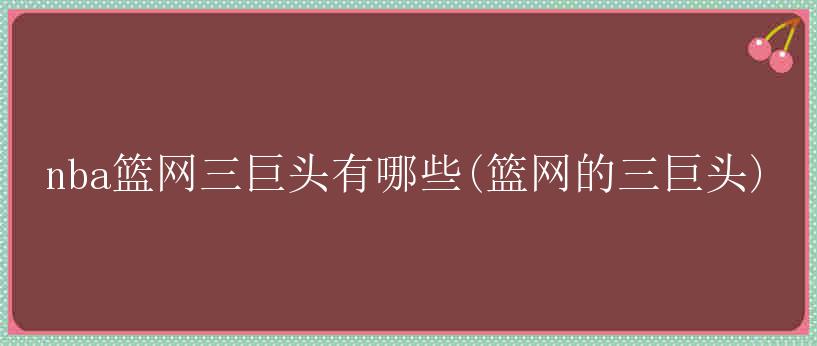 nba篮网三巨头有哪些(篮网的三巨头)